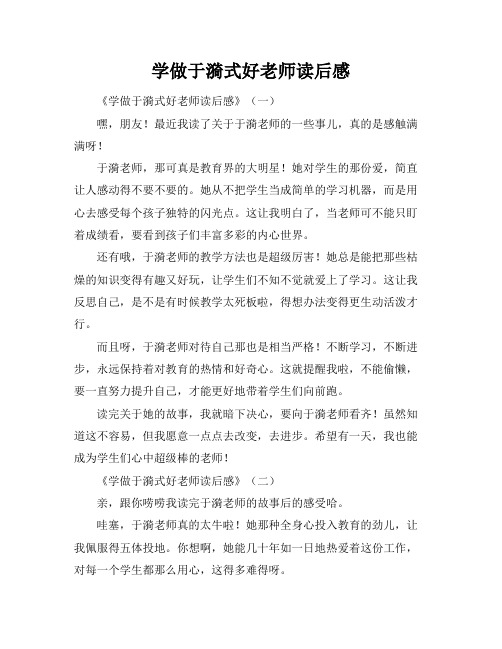 学做于漪式好老师读后感

《学做于漪式好老师读后感》（一）

嘿，朋友！最近我读了关于于漪老师的一些事儿，真的是感触满满呀！

于漪老师，那可真是教育界的大明星！她对学生的那份爱，简直让人感动得不要不要的。她从不把学生当成简单的学习机器，而是用心去感受每个孩子独特的闪光点。这让我明白了，当老师可不能只盯着成绩看，要看到孩子们丰富多彩的内心世界。

还有哦，于漪老师的教学方法也是超级厉害！她总是能把那些枯燥的知识变得有趣又好玩，让学生们不知不觉就爱上了学习。这让我反思自己，是不是有时候教学太死板啦，得想办法变得更生动活泼才行。

而且呀，于漪老师对待自己那也是相当严格！不断学习，不断进步，永远保持着对教育的热情和好奇心。这就提醒我啦，不能偷懒，要一直努力提升自己，才能更好地带着学生们向前跑。

读完关于她的故事，我就暗下决心，要向于漪老师看齐！虽然知道这不容易，但我愿意一点点去改变，去进步。希望有一天，我也能成为学生们心中超级棒的老师！

《学做于漪式好老师读后感》（二）

亲，跟你唠唠我读完于漪老师的故事后的感受哈。

哇塞，于漪老师真的太牛啦！她那种全身心投入教育的劲儿，让我佩服得五体投地。你想啊，她能几十年如一日地热爱着这份工作，对每一个学生都那么用心，这得多难得呀。